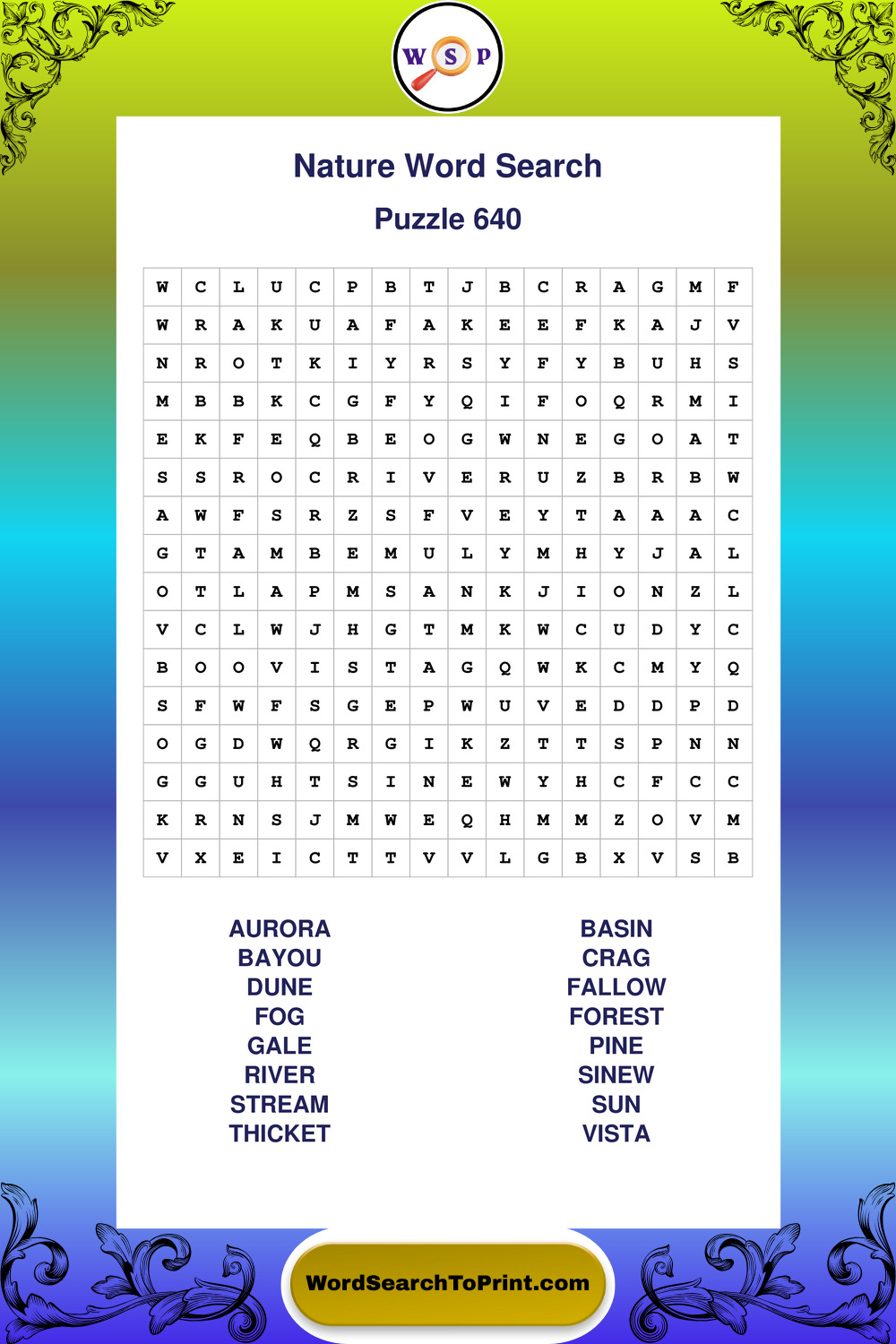 W S P

Nature Word Search

Puzzle 640

| W | C | L | U | C | P | B | T | J | B | C | R | A | G | M | F |
|---|---|---|---|---|---|---|---|---|---|---|---|---|---|---|---|
| W | R | A | K | U | A | F | A | K | E | E | F | K | A | J | V |
| N | R | O | T | K | I | Y | R | S | Y | F | Y | B | U | H | S |
| M | B | B | K | C | G | F | Y | Q | I | F | O | Q | R | M | I |
| E | K | F | E | Q | B | E | O | G | W | N | E | G | O | A | T |
| S | S | R | O | C | R | I | V | E | R | U | Z | B | R | B | W |
| A | W | F | S | R | Z | S | F | V | E | Y | T | A | A | A | C |
| G | T | A | M | B | E | M | U | L | Y | M | H | Y | J | A | L |
| O | T | L | A | P | M | S | A | N | K | J | I | O | N | Z | L |
| V | C | L | W | J | H | G | T | M | K | W | C | U | D | Y | C |
| B | O | O | V | I | S | T | A | G | Q | W | K | C | M | Y | Q |
| S | F | W | F | S | G | E | P | W | U | V | E | D | D | P | D |
| O | G | D | W | Q | R | G | I | K | Z | T | T | S | P | N | N |
| G | G | U | H | T | S | I | N | E | W | Y | H | C | F | C | C |
| K | R | N | S | J | M | W | E | Q | H | M | M | Z | O | V | M |
| V | X | E | I | C | T | T | V | V | L | G | B | X | V | S | B |

AURORA
BAYOU
DUNE
FOG
GALE
RIVER
STREAM
THICKET

BASIN
CRAG
FALLOW
FOREST
PINE
SINEW
SUN
VISTA

WordSearchToPrint.com